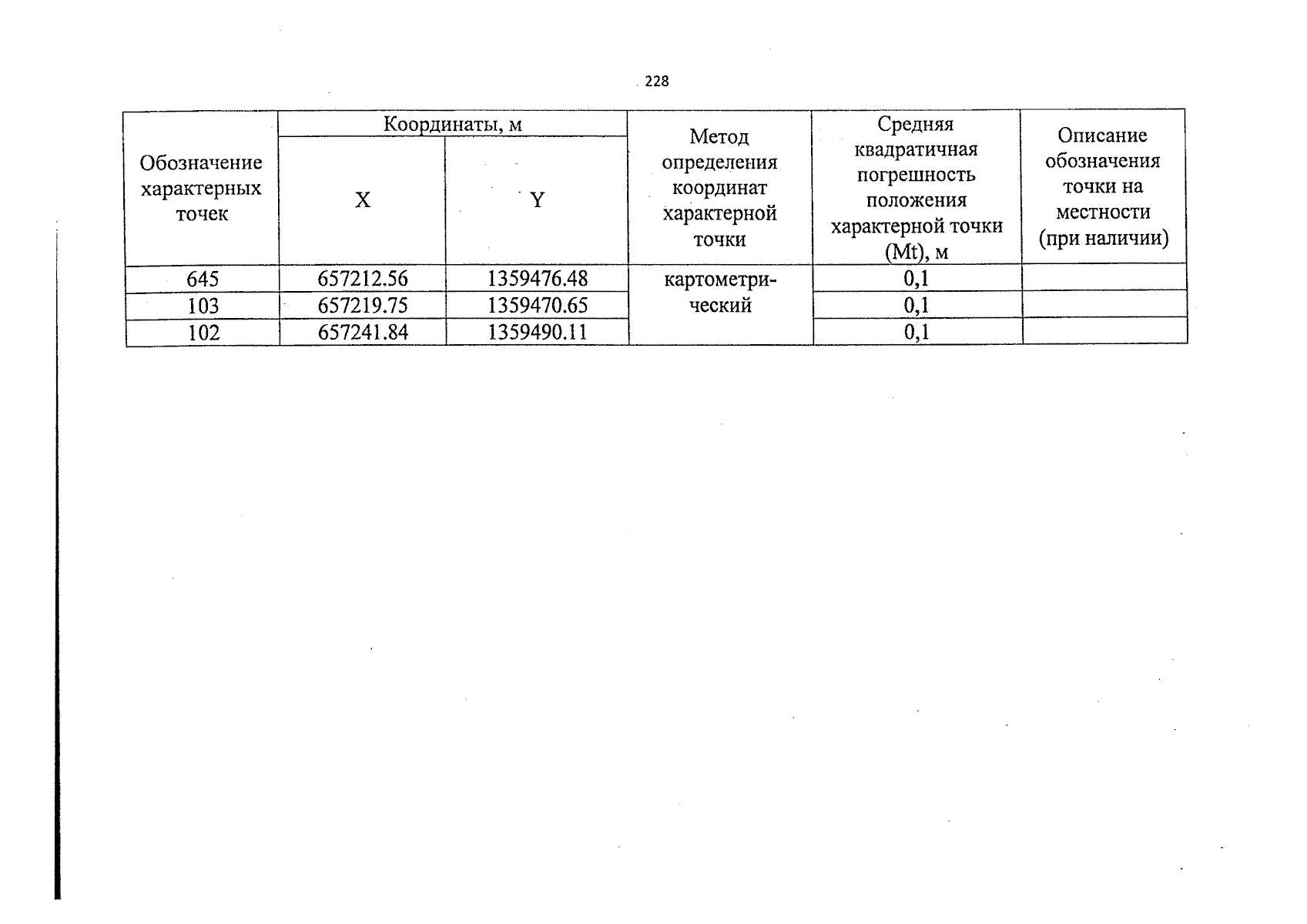 228

| Обозначение характерных точек | Координаты, м X | Координаты, м Y | Метод определения координат характерной точки | Средняя квадратичная погрешность положения характерной точки (Mt), м | Описание обозначения точки на местности (при наличии) |
|---|---|---|---|---|---|
| 645 | 657212.56 | 1359476.48 | картометрический | 0,1 | |
| 103 | 657219.75 | 1359470.65 | | 0,1 | |
| 102 | 657241.84 | 1359490.11 | | 0,1 | |